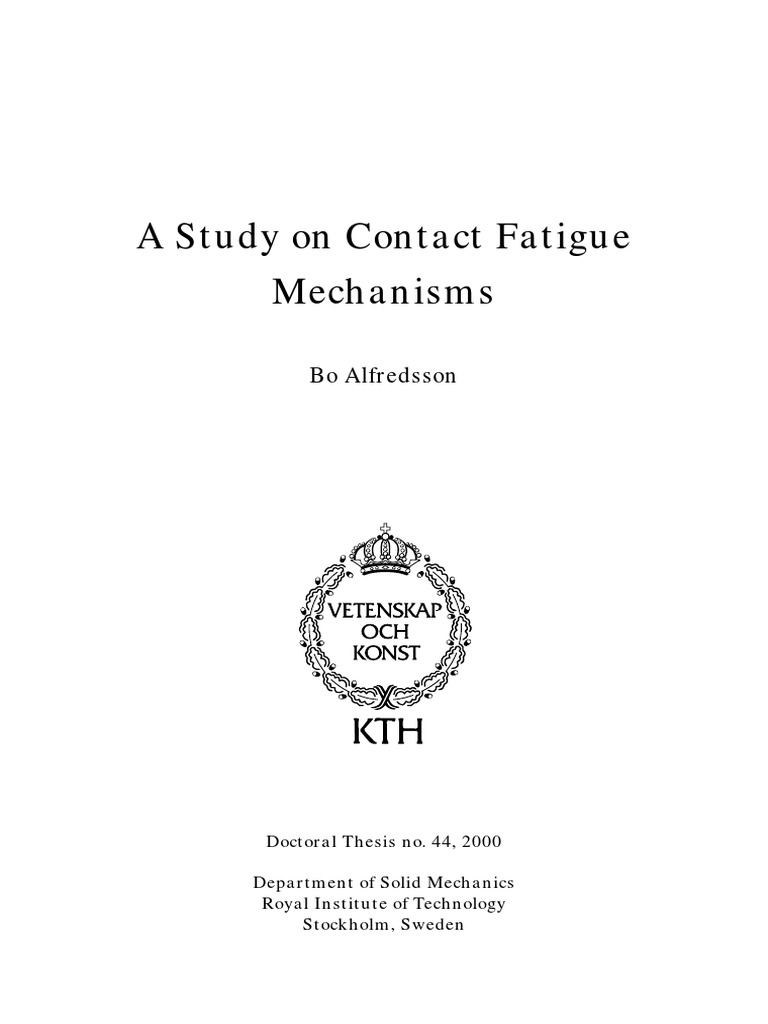 A Study on Contact Fatigue Mechanisms

Bo Alfredsson

VETENSKAP OCH KONST

KTH

Doctoral Thesis no. 44, 2000

Department of Solid Mechanics
Royal Institute of Technology
Stockholm, Sweden